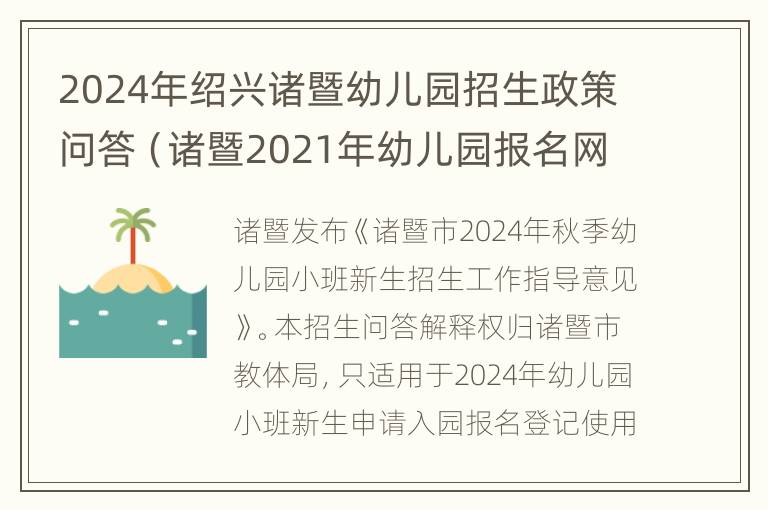 2024年绍兴诸暨幼儿园招生政策问答（诸暨2021年幼儿园报名网

诸暨发布《诸暨市2024年秋季幼儿园小班新生招生工作指导意见》。本招生问答解释权归诸暨市教体局，只适用于2024年幼儿园小班新生申请入园报名登记使用